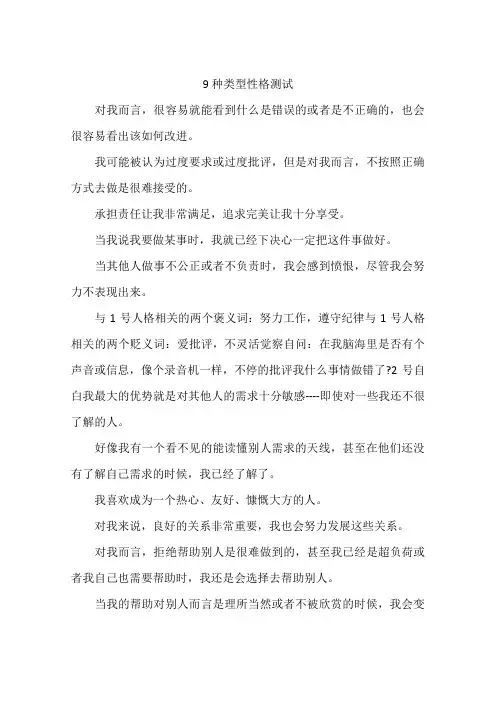 9 种类型性格测试

对我而言，很容易就能看到什么是错误的或者是不正确的，也会很容易看出该如何改进。

我可能被认为过度要求或过度批评，但是对我而言，不按照正确方式去做是很难接受的。

承担责任让我非常满足，追求完美让我十分享受。

当我说我要做某事时，我就已经下决心一定把这件事做好。

当其他人做事不公正或者不负责时，我会感到愤恨，尽管我会努力不表现出来。

与 1 号人格相关的两个褒义词：努力工作，遵守纪律与 1 号人格相关的两个贬义词：爱批评，不灵活觉察自问：在我脑海里是否有个声音或信息，像个录音机一样，不停的批评我什么事情做错了?2 号自白我最大的优势就是对其他人的需求十分敏感----即使对一些我还不很了解的人。

好像我有一个看不见的能读懂别人需求的天线，甚至在他们还没有了解自己需求的时候，我已经了解了。

我喜欢成为一个热心、友好、慷慨大方的人。

对我来说，良好的关系非常重要，我也会努力发展这些关系。

对我而言，拒绝帮助别人是很难做到的，甚至我已经是超负荷或者我自己也需要帮助时，我还是会选择去帮助别人。

当我的帮助对别人而言是理所当然或者不被欣赏的时候，我会变